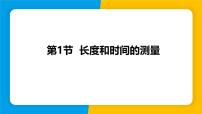 第1节  长度和时间的测量